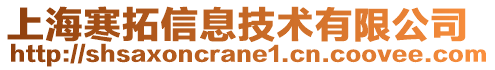 上海寒拓信息技术有限公司
http://shsaxoncrane1.cn.coovee.com